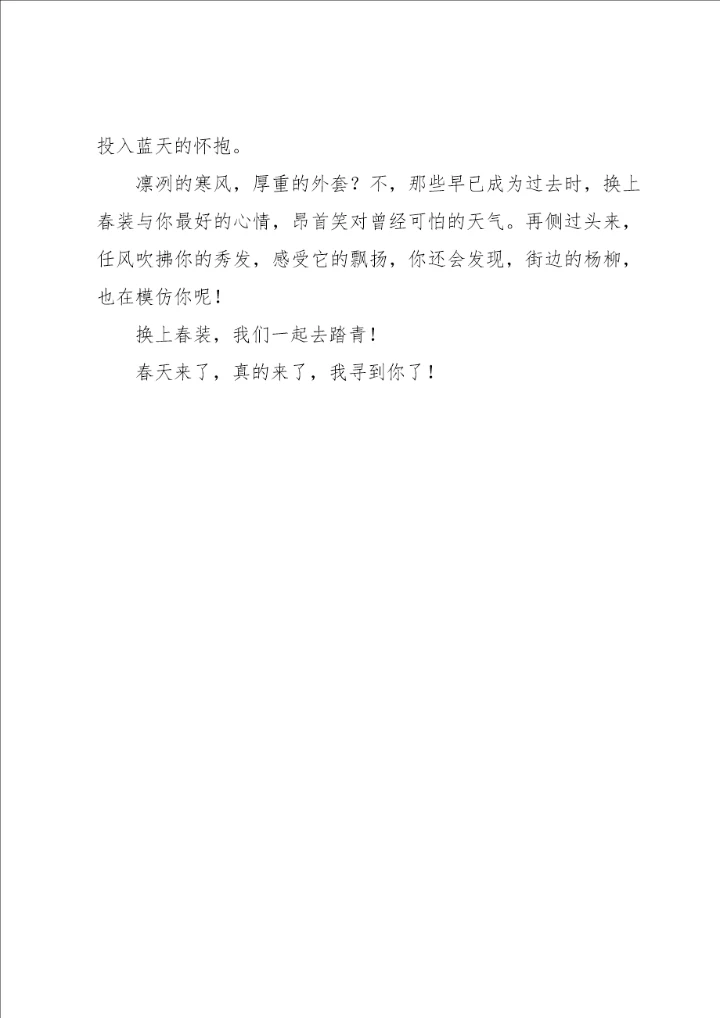 投入蓝天的怀抱。

凛冽的寒风，厚重的外套？不，那些早已成为过去时，换上春装与你最好的心情，昂首笑对曾经可怕的天气。再侧过头来，任风吹拂你的秀发，感受它的飘扬，你还会发现，街边的杨柳，也在模仿你呢！

换上春装，我们一起去踏青！

春天来了，真的来了，我寻到你了！